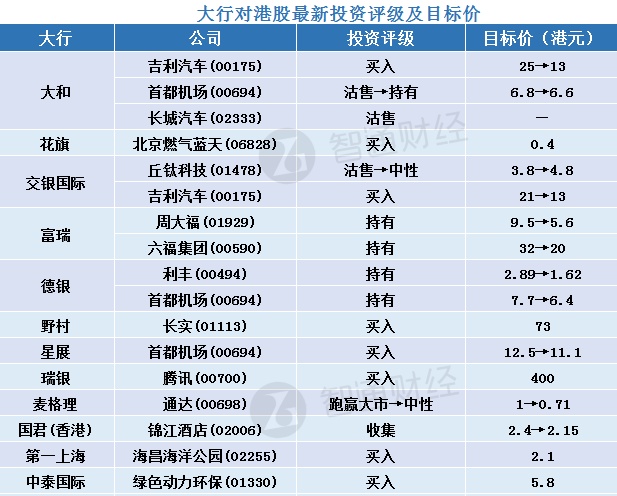 大行对港股最新投资评级及目标价

| 大行 | 公司 | 投资评级 | 目标价（港元） |
|---|---|---|---|
| 大和 | 吉利汽车(00175) | 买入 | 25→13 |
|  | 首都机场(00694) | 沽售→持有 | 6.8→6.6 |
|  | 长城汽车(02333) | 沽售 | — |
| 花旗 | 北京燃气蓝天(06828) | 买入 | 0.4 |
| 交银国际 | 丘钛科技(01478) | 沽售→中性 | 3.8→4.8 |
|  | 吉利汽车(00175) | 买入 | 21→13 |
| 富瑞 | 周大福(01929) | 持有 | 9.5→5.6 |
|  | 六福集团(00590) | 持有 | 32→20 |
| 德银 | 利丰(00494) | 持有 | 2.89→1.62 |
|  | 首都机场(00694) | 持有 | 7.7→6.4 |
| 野村 | 长实(01113) | 买入 | 73 |
| 星展 | 首都机场(00694) | 买入 | 12.5→11.1 |
| 瑞银 | 腾讯(00700) | 买入 | 400 |
| 麦格理 | 通达(00698) | 跑赢大市→中性 | 1→0.71 |
| 国君(香港) | 锦江酒店(02006) | 收集 | 2.4→2.15 |
| 第一上海 | 海昌海洋公园(02255) | 买入 | 2.1 |
| 中泰国际 | 绿色动力环保(01330) | 买入 | 5.8 |

智通财经